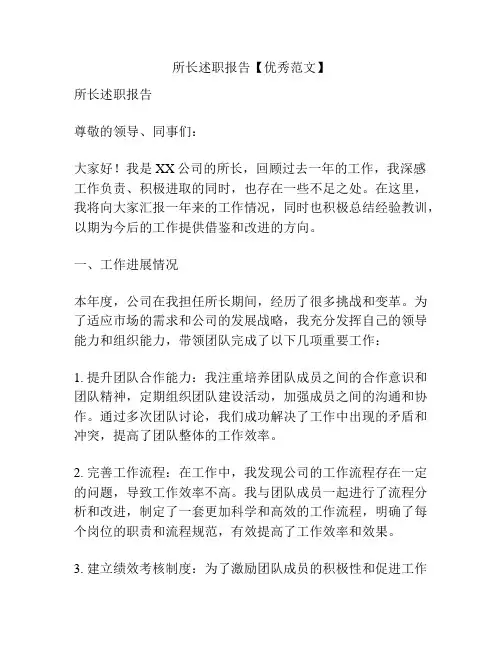 所长述职报告【优秀范文】

所长述职报告

尊敬的领导、同事们：

大家好！我是XX公司的所长，回顾过去一年的工作，我深感工作负责、积极进取的同时，也存在一些不足之处。在这里，我将向大家汇报一年来的工作情况，同时也积极总结经验教训，以期为今后的工作提供借鉴和改进的方向。

一、工作进展情况

本年度，公司在我担任所长期间，经历了很多挑战和变革。为了适应市场的需求和公司的发展战略，我充分发挥自己的领导能力和组织能力，带领团队完成了以下几项重要工作：

1. 提升团队合作能力：我注重培养团队成员之间的合作意识和团队精神，定期组织团队建设活动，加强成员之间的沟通和协作。通过多次团队讨论，我们成功解决了工作中出现的矛盾和冲突，提高了团队整体的工作效率。

2. 完善工作流程：在工作中，我发现公司的工作流程存在一定的问题，导致工作效率不高。我与团队成员一起进行了流程分析和改进，制定了一套更加科学和高效的工作流程，明确了每个岗位的职责和流程规范，有效提高了工作效率和效果。

3. 建立绩效考核制度：为了激励团队成员的积极性和促进工作